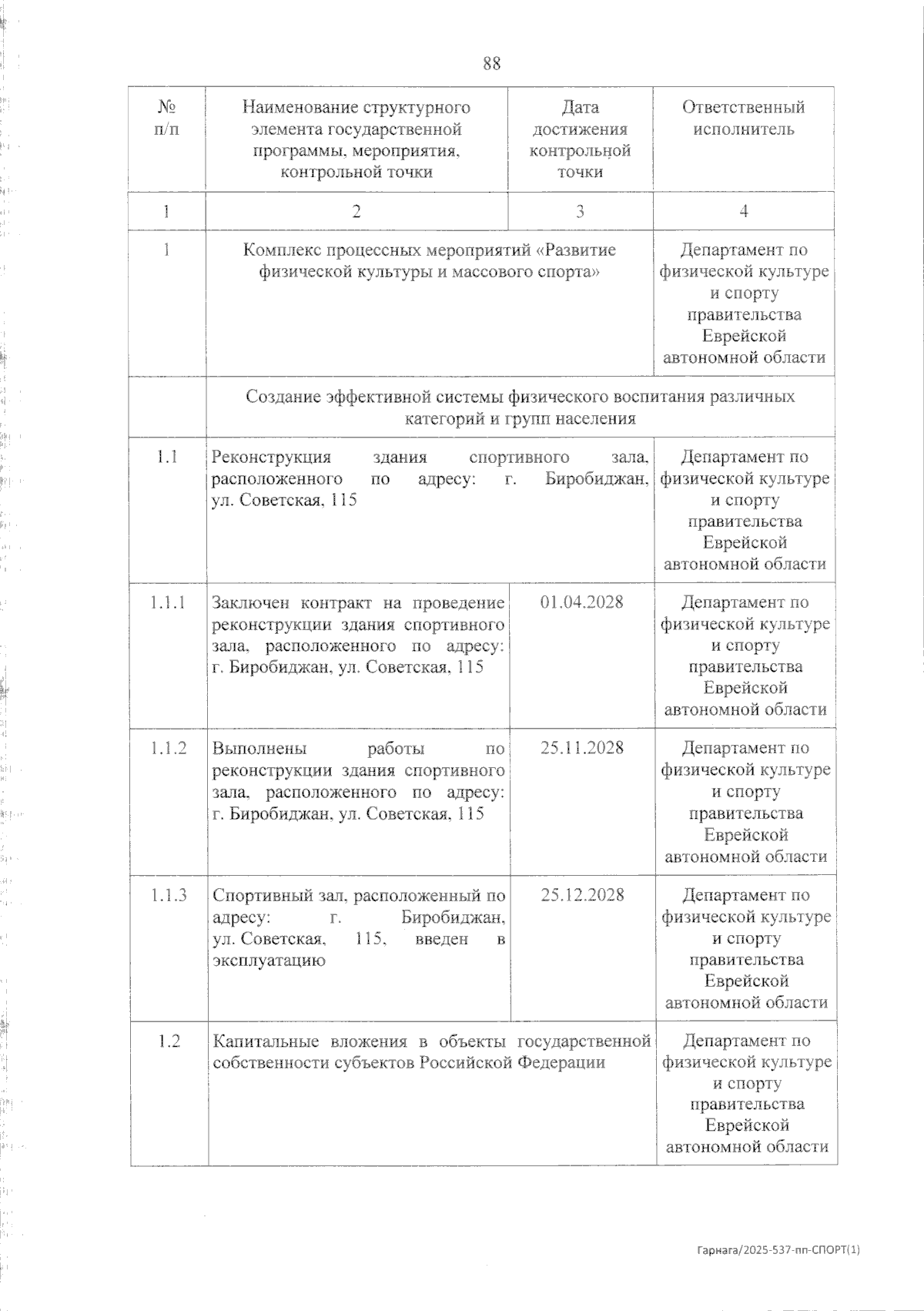 88

| № п/п | Наименование структурного элемента государственной программы, мероприятия, контрольной точки | Дата достижения контрольной точки | Ответственный исполнитель |
|---|---|---|---|
| 1 | 2 | 3 | 4 |
| 1 | Комплекс процессных мероприятий «Развитие физической культуры и массового спорта» | | Департамент по физической культуре и спорту правительства Еврейской автономной области |
| | Создание эффективной системы физического воспитания различных категорий и групп населения | | |
| 1.1 | Реконструкция здания спортивного зала, расположенного по адресу: г. Биробиджан, ул. Советская, 115 | | Департамент по физической культуре и спорту правительства Еврейской автономной области |
| 1.1.1 | Заключен контракт на проведение реконструкции здания спортивного зала, расположенного по адресу: г. Биробиджан, ул. Советская, 115 | 01.04.2028 | Департамент по физической культуре и спорту правительства Еврейской автономной области |
| 1.1.2 | Выполнены работы по реконструкции здания спортивного зала, расположенного по адресу: г. Биробиджан, ул. Советская, 115 | 25.11.2028 | Департамент по физической культуре и спорту правительства Еврейской автономной области |
| 1.1.3 | Спортивный зал, расположенный по адресу: г. Биробиджан, ул. Советская, 115, введен в эксплуатацию | 25.12.2028 | Департамент по физической культуре и спорту правительства Еврейской автономной области |
| 1.2 | Капитальные вложения в объекты государственной собственности субъектов Российской Федерации | | Департамент по физической культуре и спорту правительства Еврейской автономной области |

Гарнага/2025-537-пп-СПОРТ(1)